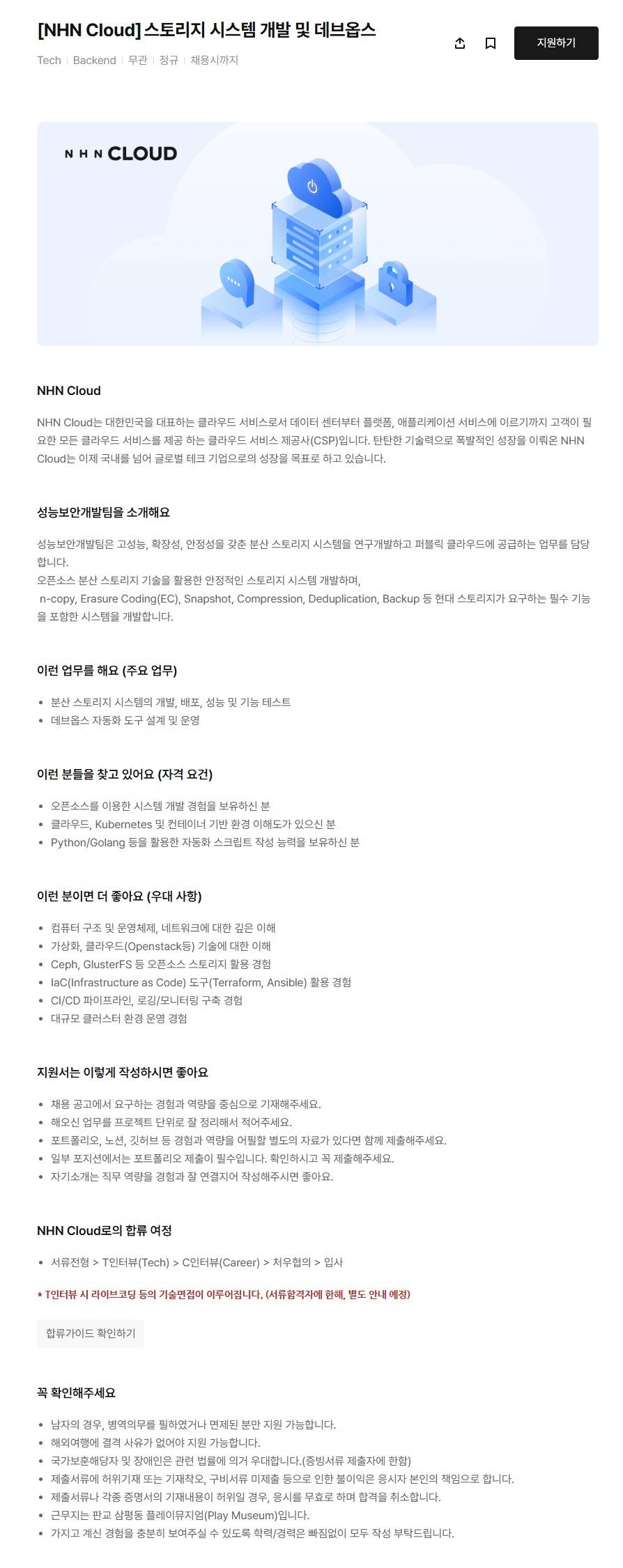 [NHN Cloud] 스토리지 시스템 개발 및 데브옵스

Tech | Backend | 무관 | 정규 | 채용시까지

지원하기

NHN CLOUD

NHN Cloud

NHN Cloud는 대한민국을 대표하는 클라우드 서비스로서 데이터 센터부터 플랫폼, 애플리케이션 서비스에 이르기까지 고객이 필요한 모든 클라우드 서비스를 제공 하는 클라우드 서비스 제공사(CSP)입니다. 탄탄한 기술력으로 폭발적인 성장을 이뤄온 NHN Cloud는 이제 국내를 넘어 글로벌 테크 기업으로의 성장을 목표로 하고 있습니다.

성능보안개발팀을 소개해요

성능보안개발팀은 고성능, 확장성, 안정성을 갖춘 분산 스토리지 시스템을 연구개발하고 퍼블릭 클라우드에 공급하는 업무를 담당합니다.
오픈소스 분산 스토리지 기술을 활용한 안정적인 스토리지 시스템 개발하며,
n-copy, Erasure Coding(EC), Snapshot, Compression, Deduplication, Backup 등 현대 스토리지가 요구하는 필수 기능을 포함한 시스템을 개발합니다.

이런 업무를 해요 (주요 업무)

• 분산 스토리지 시스템의 개발, 배포, 성능 및 기능 테스트
• 데브옵스 자동화 도구 설계 및 운영

이런 분들을 찾고 있어요 (자격 요건)

• 오픈소스를 이용한 시스템 개발 경험을 보유하신 분
• 클라우드, Kubernetes 및 컨테이너 기반 환경 이해도가 있으신 분
• Python/Golang 등을 활용한 자동화 스크립트 작성 능력을 보유하신 분

이런 분이면 더 좋아요 (우대 사항)

• 컴퓨터 구조 및 운영체제, 네트워크에 대한 깊은 이해
• 가상화, 클라우드(Openstack등) 기술에 대한 이해
• Ceph, GlusterFS 등 오픈소스 스토리지 활용 경험
• IaC(Infrastructure as Code) 도구(Terraform, Ansible) 활용 경험
• CI/CD 파이프라인, 로깅/모니터링 구축 경험
• 대규모 클러스터 환경 운영 경험

지원서는 이렇게 작성하시면 좋아요

• 채용 공고에서 요구하는 경험과 역량을 중심으로 기재해주세요.
• 해오신 업무를 프로젝트 단위로 잘 정리해서 적어주세요.
• 포트폴리오, 노션, 깃허브 등 경험과 역량을 어필할 별도의 자료가 있다면 함께 제출해주세요.
• 일부 포지션에서는 포트폴리오 제출이 필수입니다. 확인하시고 꼭 제출해주세요.
• 자기소개는 직무 역량을 경험과 잘 연결지어 작성해주시면 좋아요.

NHN Cloud로의 합류 여정

• 서류전형 > T인터뷰(Tech) > C인터뷰(Career) > 처우협의 > 입사

* T인터뷰 시 라이브코딩 등의 기술면접이 이루어집니다. (서류합격자에 한해, 별도 안내 예정)

합류가이드 확인하기

꼭 확인해주세요

• 남자의 경우, 병역의무를 필하였거나 면제된 분만 지원 가능합니다.
• 해외여행에 결격 사유가 없어야 지원 가능합니다.
• 국가보훈해당자 및 장애인은 관련 법률에 의거 우대합니다.(증빙서류 제출자에 한함)
• 제출서류에 허위기재 또는 기재착오, 구비서류 미제출 등으로 인한 불이익은 응시자 본인의 책임으로 합니다.
• 제출서류나 각종 증명서의 기재내용이 허위일 경우, 응시를 무효로 하며 합격을 취소합니다.
• 근무지는 판교 삼평동 플레이뮤지엄(Play Museum)입니다.
• 가지고 계신 경험을 충분히 보여주실 수 있도록 학력/경력은 빠짐없이 모두 작성 부탁드립니다.